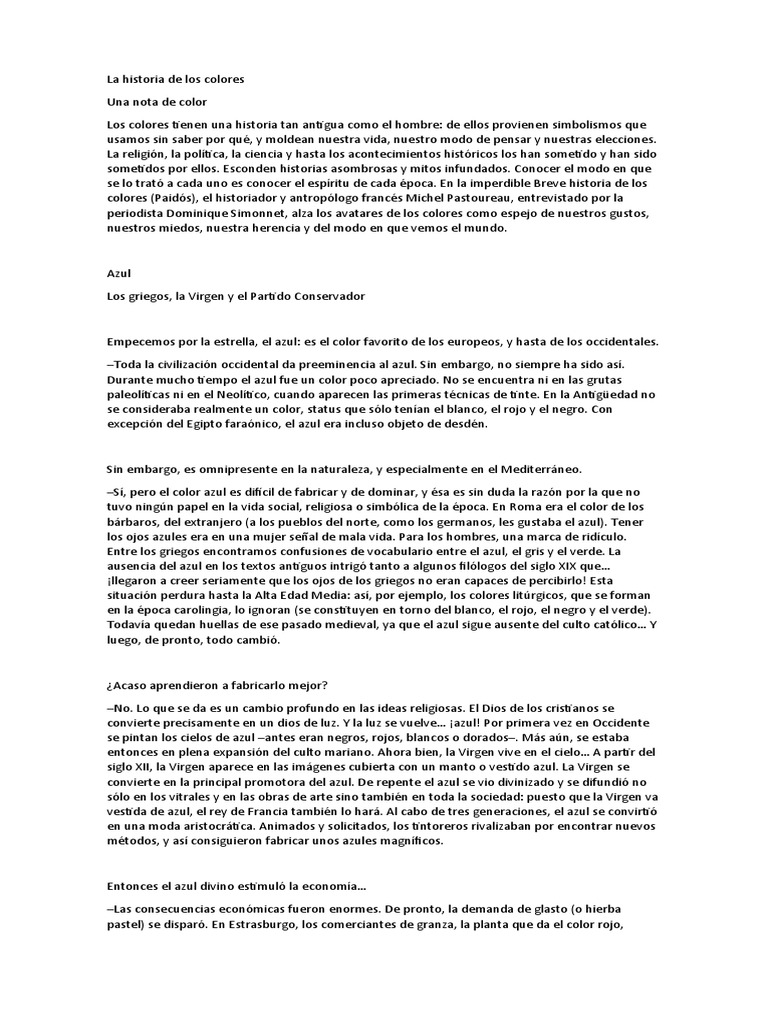 La historia de los colores

Una nota de color

Los colores tienen una historia tan antigua como el hombre: de ellos provienen simbolismos que usamos sin saber por qué, y moldean nuestra vida, nuestro modo de pensar y nuestras elecciones. La religión, la política, la ciencia y hasta los acontecimientos históricos los han sometido y han sido sometidos por ellos. Esconden historias asombrosas y mitos infundados. Conocer el modo en que se lo trató a cada uno es conocer el espíritu de cada época. En la imperdible Breve historia de los colores (Paidós), el historiador y antropólogo francés Michel Pastoureau, entrevistado por la periodista Dominique Simonnet, alza los avatares de los colores como espejo de nuestros gustos, nuestros miedos, nuestra herencia y del modo en que vemos el mundo.

Azul

Los griegos, la Virgen y el Partido Conservador

Empecemos por la estrella, el azul: es el color favorito de los europeos, y hasta de los occidentales.

–Toda la civilización occidental da preeminencia al azul. Sin embargo, no siempre ha sido así. Durante mucho tiempo el azul fue un color poco apreciado. No se encuentra ni en las grutas paleolíticas ni en el Neolítico, cuando aparecen las primeras técnicas de tinte. En la Antigüedad no se consideraba realmente un color, status que sólo tenían el blanco, el rojo y el negro. Con excepción del Egipto faraónico, el azul era incluso objeto de desdén.

Sin embargo, es omnipresente en la naturaleza, y especialmente en el Mediterráneo.

–Sí, pero el color azul es difícil de fabricar y de dominar, y ésa es sin duda la razón por la que no tuvo ningún papel en la vida social, religiosa o simbólica de la época. En Roma era el color de los bárbaros, del extranjero (a los pueblos del norte, como los germanos, les gustaba el azul). Tener los ojos azules era en una mujer señal de mala vida. Para los hombres, una marca de ridículo. Entre los griegos encontramos confusiones de vocabulario entre el azul, el gris y el verde. La ausencia del azul en los textos antiguos intrigó tanto a algunos filólogos del siglo XIX que... ¡llegaron a creer seriamente que los ojos de los griegos no eran capaces de percibirlo! Esta situación perdura hasta la Alta Edad Media: así, por ejemplo, los colores litúrgicos, que se forman en la época carolingia, lo ignoran (se constituyen en torno del blanco, el rojo, el negro y el verde). Todavía quedan huellas de ese pasado medieval, ya que el azul sigue ausente del culto católico... Y luego, de pronto, todo cambió.

¿Acaso aprendieron a fabricarlo mejor?

–No. Lo que se da es un cambio profundo en las ideas religiosas. El Dios de los cristianos se convierte precisamente en un dios de luz. Y la luz se vuelve... ¡azul! Por primera vez en Occidente se pintan los cielos de azul –antes eran negros, rojos, blancos o dorados–. Más aún, se estaba entonces en plena expansión del culto mariano. Ahora bien, la Virgen vive en el cielo... A partir del siglo XII, la Virgen aparece en las imágenes cubierta con un manto o vestido azul. La Virgen se convierte en la principal promotora del azul. De repente el azul se vio divinizado y se difundió no sólo en los vitrales y en las obras de arte sino también en toda la sociedad: puesto que la Virgen va vestida de azul, el rey de Francia también lo hará. Al cabo de tres generaciones, el azul se convirtió en una moda aristocrática. Animados y solicitados, los tintoreros rivalizaban por encontrar nuevos métodos, y así consiguieron fabricar unos azules magníficos.

Entonces el azul divino estimuló la economía...

–Las consecuencias económicas fueron enormes. De pronto, la demanda de glasto (o hierba pastel) se disparó. En Estrasburgo, los comerciantes de granza, la planta que da el color rojo,